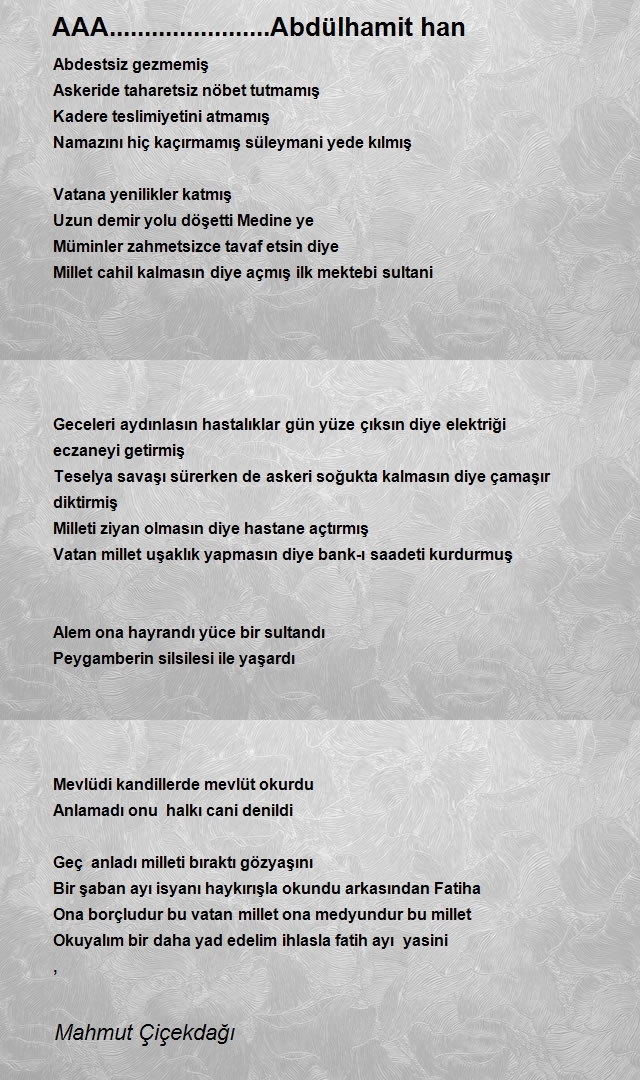 AAA......................Abdülhamit han

Abdestsiz gezmemiş
Askeride taharetsiz nöbet tutmamış
Kadere teslimiyetini atmamış
Namazını hiç kaçırmamış süleymani yede kılmış

Vatana yenilikler katmış
Uzun demir yolu döşetti Medine ye
Müminler zahmetsizce tavaf etsin diye
Millet cahil kalmasın diye açmış ilk mektebi sultani

Geceleri aydınlasın hastalıklar gün yüze çıksın diye elektriği eczaneyi getirmiş
Teselya savaşı sürerken de askeri soğukta kalmasın diye çamaşır diktirmiş
Milleti ziyan olmasın diye hastane açtırmış
Vatan millet uşaklık yapmasın diye bank-ı saadeti kurdurmuş

Alem ona hayrandı yüce bir sultandı
Peygamberin silsilesi ile yaşardı

Mevlüdi kandillerde mevlüt okurdu
Anlamadı onu halkı cani denildi

Geç anladı milleti bıraktı gözyaşını
Bir şaban ayı isyanı haykırışla okundu arkasından Fatiha
Ona borçludur bu vatan millet ona medyundur bu millet
Okuyalım bir daha yad edelim ihlasla fatih ayı yasini
,

Mahmut Çiçekdağı